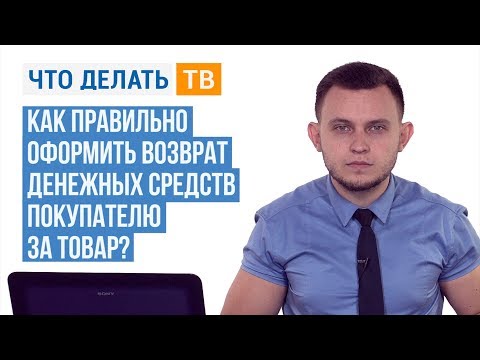 ЧТО ДЕЛАТЬ ТВ

КАК ПРАВИЛЬНО ОФОРМИТЬ ВОЗВРАТ ДЕНЕЖНЫХ СРЕДСТВ ПОКУПАТЕЛЮ ЗА ТОВАР?

SONY